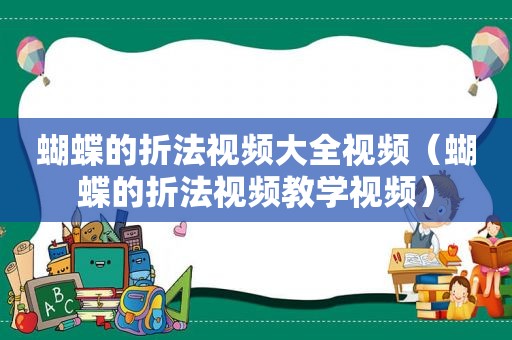 蝴蝶的折法视频大全视频（蝴蝶的折法视频教学视频）

A B C